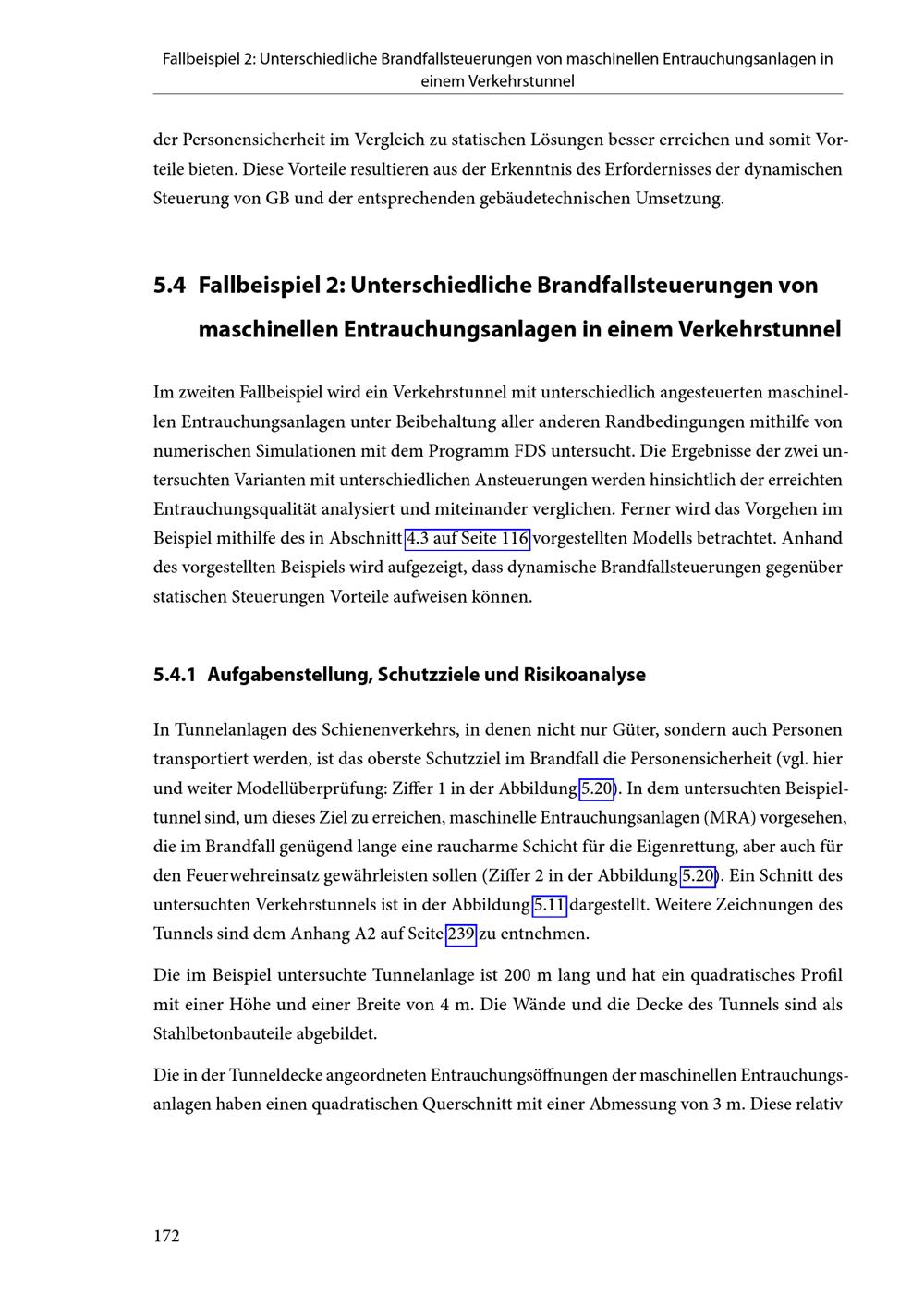 Fallbeispiel 2: Unterschiedliche Brandfallsteuerungen von maschinellen Entrauchungsanlagen in einem Verkehrstunnel

der Personensicherheit im Vergleich zu statischen Lösungen besser erreichen und somit Vorteile bieten. Diese Vorteile resultieren aus der Erkenntnis des Erfordernisses der dynamischen Steuerung von GB und der entsprechenden gebäudetechnischen Umsetzung.

5.4 Fallbeispiel 2: Unterschiedliche Brandfallsteuerungen von maschinellen Entrauchungsanlagen in einem Verkehrstunnel

Im zweiten Fallbeispiel wird ein Verkehrstunnel mit unterschiedlich angesteuerten maschinellen Entrauchungsanlagen unter Beibehaltung aller anderen Randbedingungen mithilfe von numerischen Simulationen mit dem Programm FDS untersucht. Die Ergebnisse der zwei untersuchten Varianten mit unterschiedlichen Ansteuerungen werden hinsichtlich der erreichten Entrauchungsqualität analysiert und miteinander verglichen. Ferner wird das Vorgehen im Beispiel mithilfe des in Abschnitt 4.3 auf Seite 116 vorgestellten Modells betrachtet. Anhand des vorgestellten Beispiels wird aufgezeigt, dass dynamische Brandfallsteuerungen gegenüber statischen Steuerungen Vorteile aufweisen können.

5.4.1 Aufgabenstellung, Schutzziele und Risikoanalyse

In Tunnelanlagen des Schienenverkehrs, in denen nicht nur Güter, sondern auch Personen transportiert werden, ist das oberste Schutzziel im Brandfall die Personensicherheit (vgl. hier und weiter Modellüberprüfung: Ziffer 1 in der Abbildung 5.20). In dem untersuchten Beispieltunnel sind, um dieses Ziel zu erreichen, maschinelle Entrauchungsanlagen (MRA) vorgesehen, die im Brandfall genügend lange eine raucharme Schicht für die Eigenrettung, aber auch für den Feuerwehreinsatz gewährleisten sollen (Ziffer 2 in der Abbildung 5.20). Ein Schnitt des untersuchten Verkehrstunnels ist in der Abbildung 5.11 dargestellt. Weitere Zeichnungen des Tunnels sind dem Anhang A2 auf Seite 239 zu entnehmen.

Die im Beispiel untersuchte Tunnelanlage ist 200 m lang und hat ein quadratisches Profil mit einer Höhe und einer Breite von 4 m. Die Wände und die Decke des Tunnels sind als Stahlbetonbauteile abgebildet.

Die in der Tunneldecke angeordneten Entrauchungsöffnungen der maschinellen Entrauchungsanlagen haben einen quadratischen Querschnitt mit einer Abmessung von 3 m. Diese relativ

172